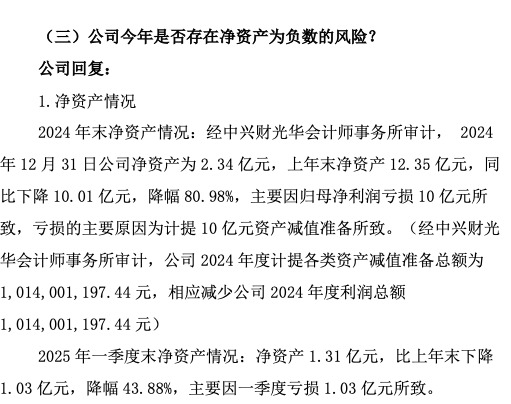 （三）公司今年是否存在净资产为负数的风险？

公司回复：

1.净资产情况

2024 年末净资产情况：经中兴财光华会计师事务所审计， 2024 年 12 月 31 日公司净资产为 2.34 亿元，上年末净资产 12.35 亿元，同比下降 10.01 亿元，降幅 80.98%，主要因归母净利润亏损 10 亿元所致，亏损的主要原因为计提 10 亿元资产减值准备所致。（经中兴财光华会计师事务所审计，公司 2024 年度计提各类资产减值准备总额为 1,014,001,197.44 元，相应减少公司 2024 年度利润总额 1,014,001,197.44 元）

2025 年一季度末净资产情况：净资产 1.31 亿元，比上年末下降 1.03 亿元，降幅 43.88%，主要因一季度亏损 1.03 亿元所致。